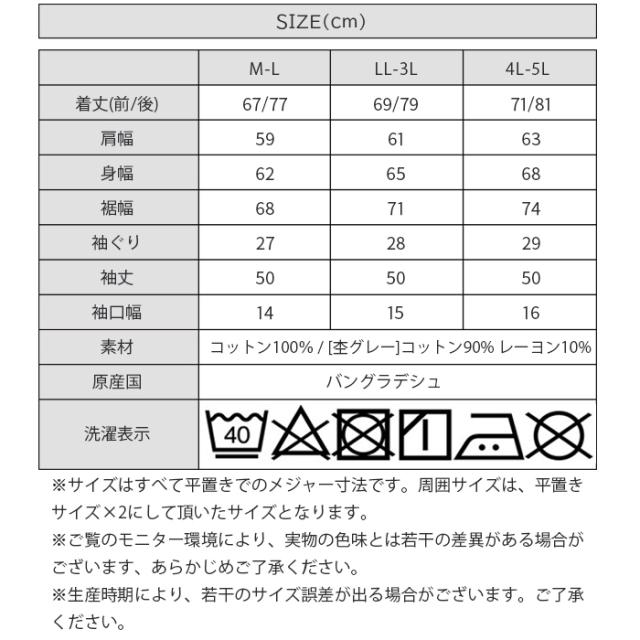 SIZE(cm)

|  | M-L | LL-3L | 4L-5L |
|---|---|---|---|
| 着丈(前/後) | 67/77 | 69/79 | 71/81 |
| 肩幅 | 59 | 61 | 63 |
| 身幅 | 62 | 65 | 68 |
| 裾幅 | 68 | 71 | 74 |
| 袖ぐり | 27 | 28 | 29 |
| 袖丈 | 50 | 50 | 50 |
| 袖口幅 | 14 | 15 | 16 |
| 素材 | コットン100% / [杢グレー]コットン90% レーヨン10% | | |
| 原産国 | バングラデシュ | | |
| 洗濯表示 | 40 | | |

※サイズはすべて平置きでのメジャー寸法です。周囲サイズは、平置きサイズ×2にして頂いたサイズとなります。
※ご覧のモニター環境により、実物の色味とは若干の差異がある場合がございます、あらかじめご了承ください。
※生産時期により、若干のサイズ誤差が出る場合がございます。ご了承ください。